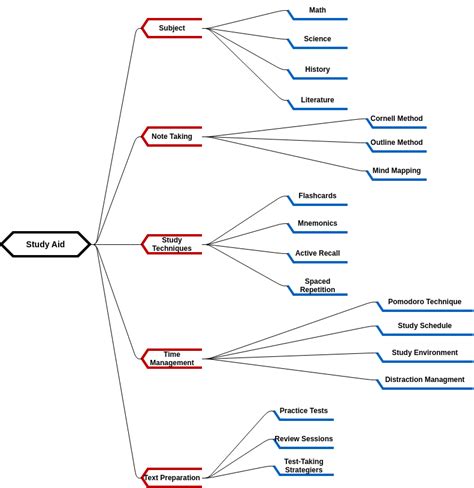 Study Aid

Subject

Math

Science

History

Literature

Note Taking

Cornell Method

Outline Method

Mind Mapping

Study Techniques

Flashcards

Mnemonics

Active Recall

Spaced Repetition

Time Management

Pomodoro Technique

Study Schedule

Study Environment

Distraction Managment

Text Preparation

Practice Tests

Review Sessions

Test-Taking Strategiers